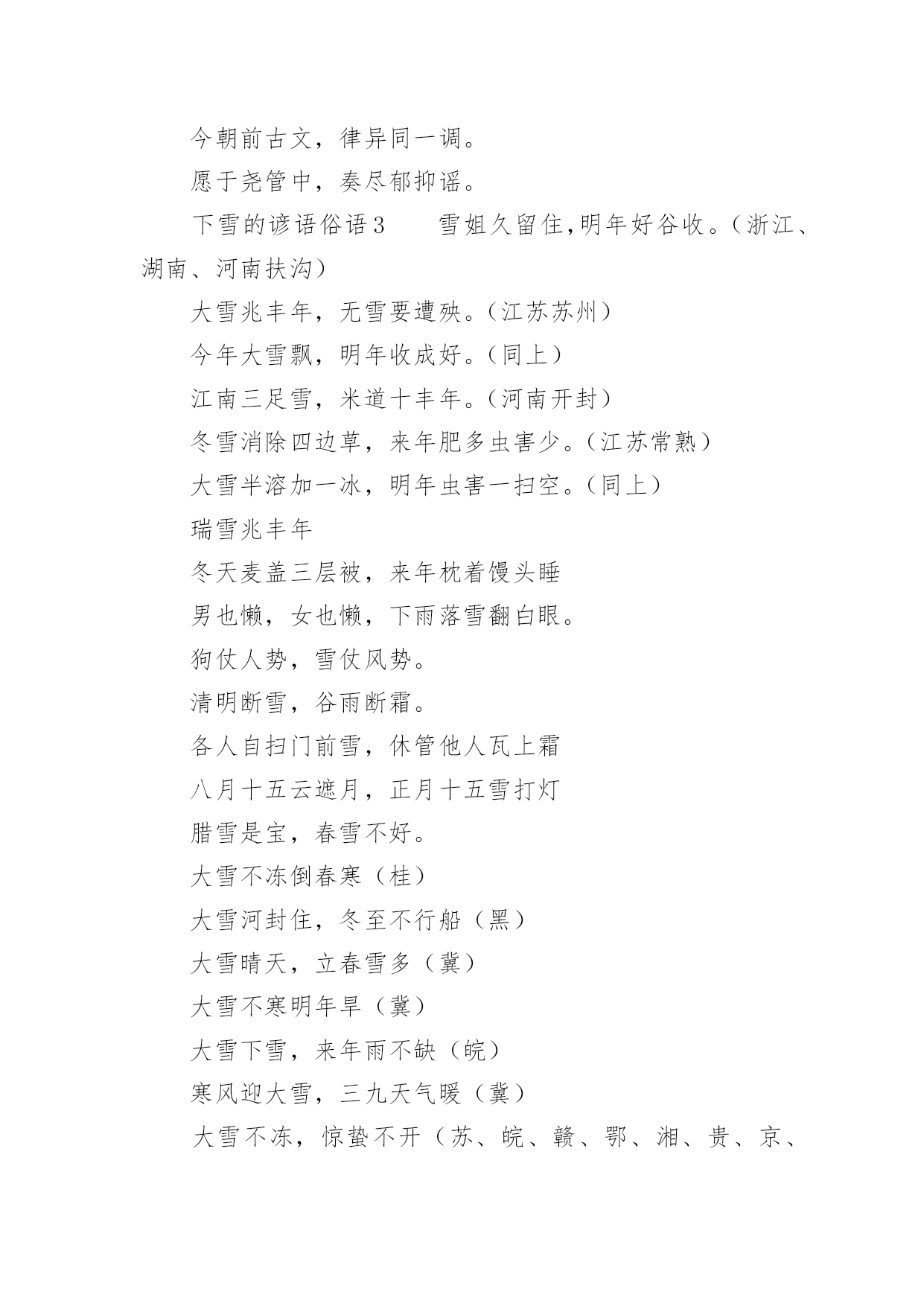 今朝前古文，律异同一调。

愿于尧管中，奏尽郁抑谣。

下雪的谚语俗语3　　雪姐久留住,明年好谷收。（浙江、湖南、河南扶沟）

大雪兆丰年，无雪要遭殃。（江苏苏州）

今年大雪飘，明年收成好。（同上）

江南三足雪，米道十丰年。（河南开封）

冬雪消除四边草，来年肥多虫害少。（江苏常熟）

大雪半溶加一冰，明年虫害一扫空。（同上）

瑞雪兆丰年

冬天麦盖三层被，来年枕着馒头睡

男也懒，女也懒，下雨落雪翻白眼。

狗仗人势，雪仗风势。

清明断雪，谷雨断霜。

各人自扫门前雪，休管他人瓦上霜

八月十五云遮月，正月十五雪打灯

腊雪是宝，春雪不好。

大雪不冻倒春寒（桂）

大雪河封住，冬至不行船（黑）

大雪晴天，立春雪多（冀）

大雪不寒明年旱（冀）

大雪下雪，来年雨不缺（皖）

寒风迎大雪，三九天气暖（冀）

大雪不冻，惊蛰不开（苏、皖、赣、鄂、湘、贵、京、